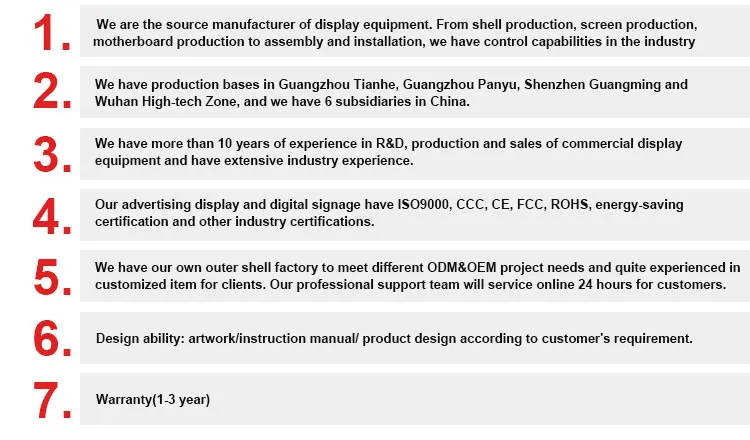 1. We are the source manufacturer of display equipment. From shell production, screen production, motherboard production to assembly and installation, we have control capabilities in the industry

2. We have production bases in Guangzhou Tianhe, Guangzhou Panyu, Shenzhen Guangming and Wuhan High-tech Zone, and we have 6 subsidiaries in China.

3. We have more than 10 years of experience in R&D, production and sales of commercial display equipment and have extensive industry experience.

4. Our advertising display and digital signage have ISO9000, CCC, CE, FCC, ROHS, energy-saving certification and other industry certifications.

5. We have our own outer shell factory to meet different ODM&OEM project needs and quite experienced in customized item for clients. Our professional support team will service online 24 hours for customers.

6. Design ability: artwork/instruction manual/ product design according to customer's requirement.

7. Warranty(1-3 year)